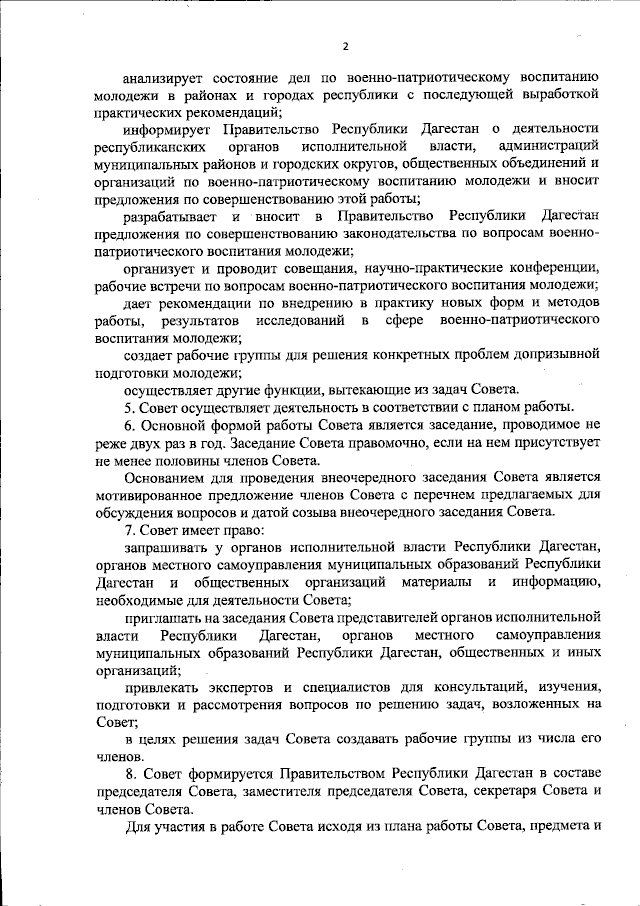 2

анализирует состояние дел по военно-патриотическому воспитанию молодежи в районах и городах республики с последующей выработкой практических рекомендаций;

информирует Правительство Республики Дагестан о деятельности республиканских органов исполнительной власти, администраций муниципальных районов и городских округов, общественных объединений и организаций по военно-патриотическому воспитанию молодежи и вносит предложения по совершенствованию этой работы;

разрабатывает и вносит в Правительство Республики Дагестан предложения по совершенствованию законодательства по вопросам военно-патриотического воспитания молодежи;

организует и проводит совещания, научно-практические конференции, рабочие встречи по вопросам военно-патриотического воспитания молодежи;

дает рекомендации по внедрению в практику новых форм и методов работы, результатов исследований в сфере военно-патриотического воспитания молодежи;

создает рабочие группы для решения конкретных проблем допризывной подготовки молодежи;

осуществляет другие функции, вытекающие из задач Совета.

5. Совет осуществляет деятельность в соответствии с планом работы.

6. Основной формой работы Совета является заседание, проводимое не реже двух раз в год. Заседание Совета правомочно, если на нем присутствует не менее половины членов Совета.

Основанием для проведения внеочередного заседания Совета является мотивированное предложение членов Совета с перечнем предлагаемых для обсуждения вопросов и датой созыва внеочередного заседания Совета.

7. Совет имеет право:

запрашивать у органов исполнительной власти Республики Дагестан, органов местного самоуправления муниципальных образований Республики Дагестан и общественных организаций материалы и информацию, необходимые для деятельности Совета;

приглашать на заседания Совета представителей органов исполнительной власти Республики Дагестан, органов местного самоуправления муниципальных образований Республики Дагестан, общественных и иных организаций;

привлекать экспертов и специалистов для консультаций, изучения, подготовки и рассмотрения вопросов по решению задач, возложенных на Совет;

в целях решения задач Совета создавать рабочие группы из числа его членов.

8. Совет формируется Правительством Республики Дагестан в составе председателя Совета, заместителя председателя Совета, секретаря Совета и членов Совета.

Для участия в работе Совета исходя из плана работы Совета, предмета и